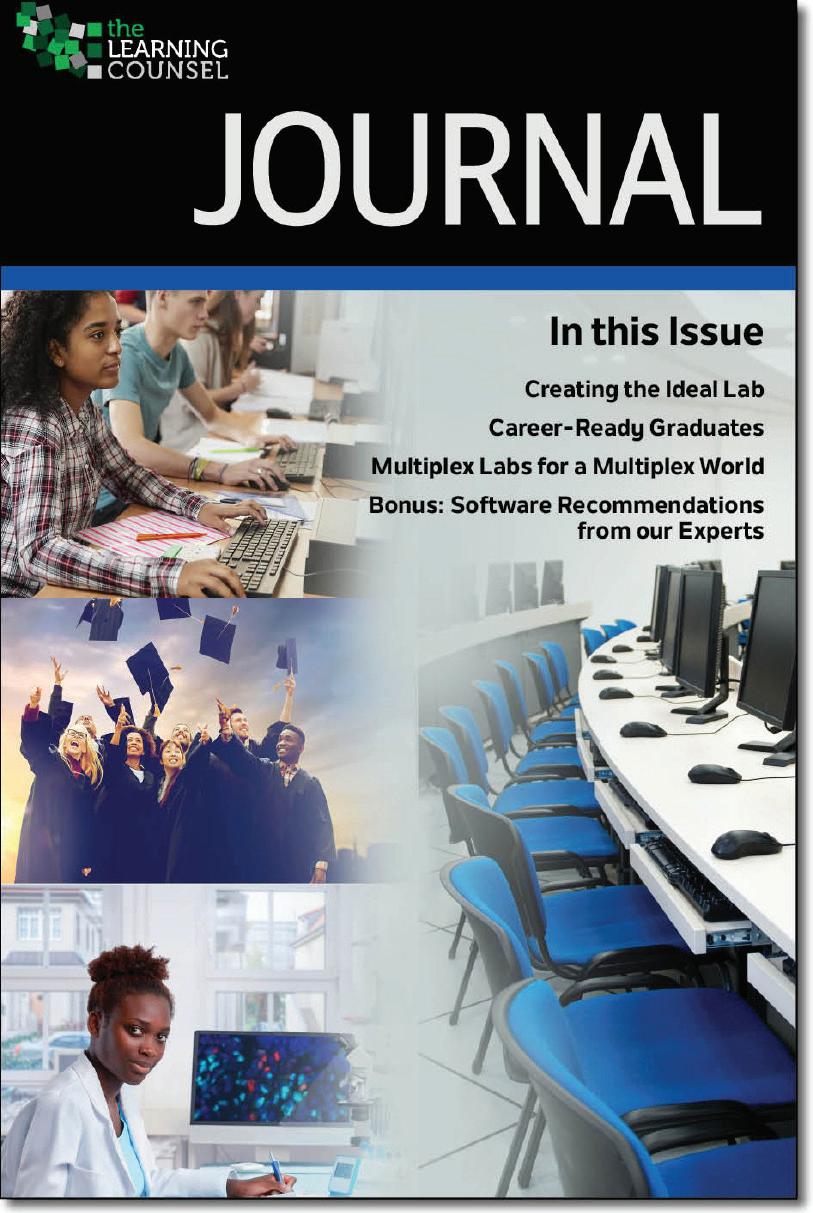 the
LEARNING
COUNSEL

JOURNAL

In this Issue

Creating the Ideal Lab

Career-Ready Graduates

Multiplex Labs for a Multiplex World

Bonus: Software Recommendations from our Experts